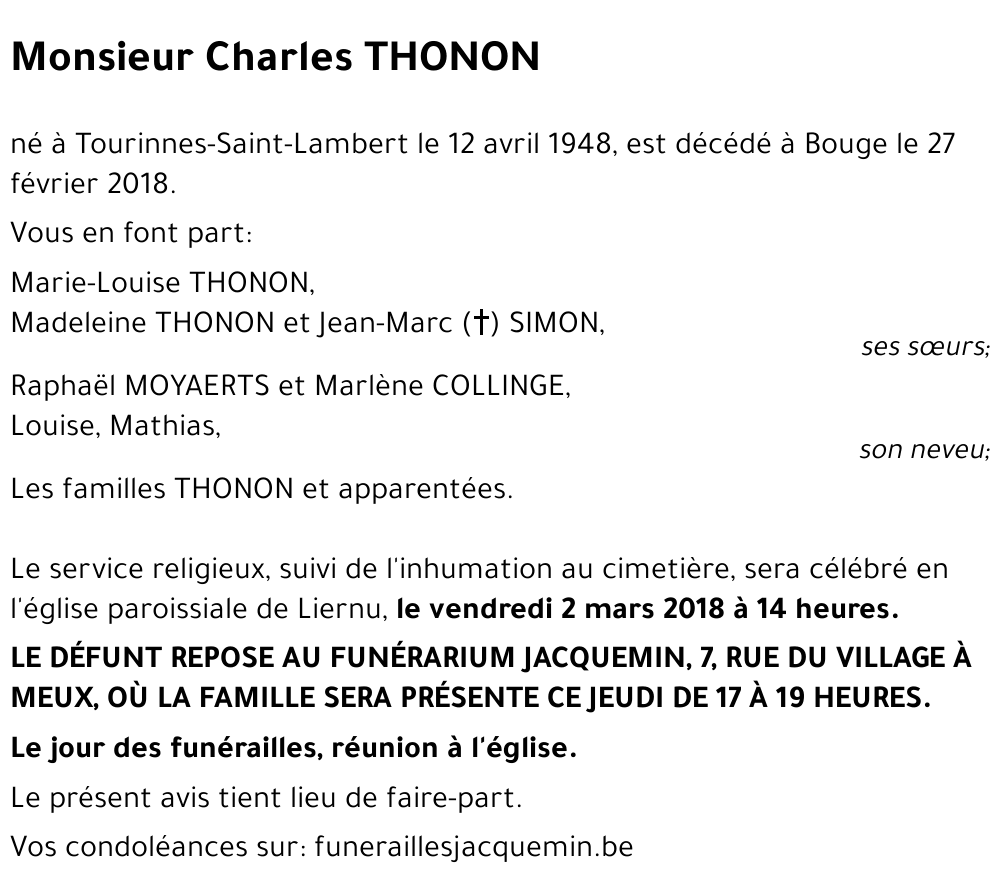 Monsieur Charles THONON

né à Tourinnes-Saint-Lambert le 12 avril 1948, est décédé à Bouge le 27 février 2018.

Vous en font part:

Marie-Louise THONON,
Madeleine THONON et Jean-Marc (†) SIMON,
ses sœurs;

Raphaël MOYAERTS et Marlène COLLINGE,
Louise, Mathias,
son neveu;

Les familles THONON et apparentées.

Le service religieux, suivi de l'inhumation au cimetière, sera célébré en l'église paroissiale de Liernu, le vendredi 2 mars 2018 à 14 heures.

LE DÉFUNT REPOSE AU FUNÉRARIUM JACQUEMIN, 7, RUE DU VILLAGE À MEUX, OÙ LA FAMILLE SERA PRÉSENTE CE JEUDI DE 17 À 19 HEURES.

Le jour des funérailles, réunion à l'église.

Le présent avis tient lieu de faire-part.

Vos condoléances sur: funeraillesjacquemin.be